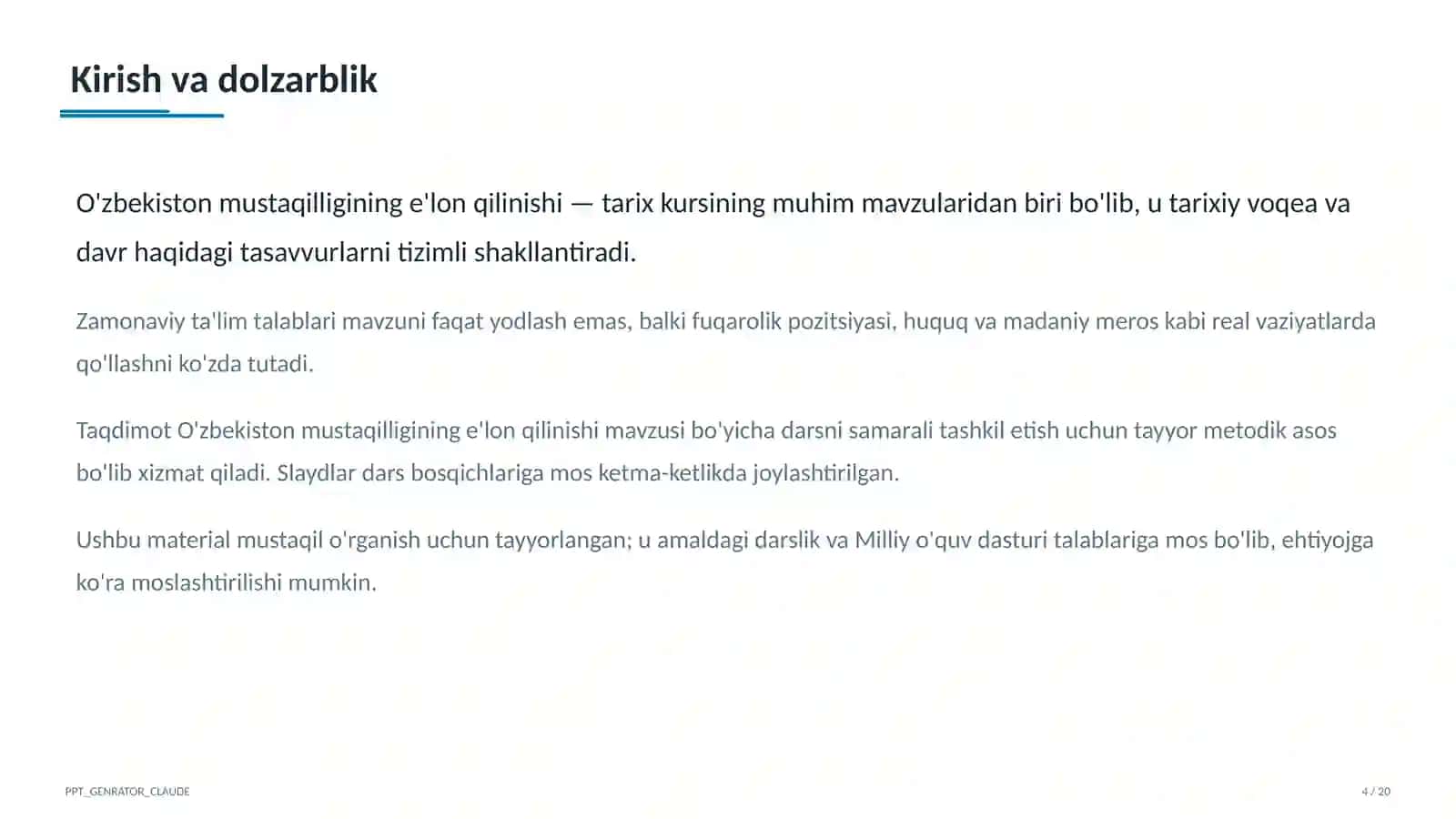 Kirish va dolzarblik

O'zbekiston mustaqilligining e'lon qilinishi — tarix kursining muhim mavzularidan biri bo'lib, u tarixiy voqea va davr haqidagi tasavvurlarni tizimli shakllantiradi.

Zamonaviy ta'lim talablari mavzuni faqat yodlash emas, balki fuqarolik pozitsiyasi, huquq va madaniy meros kabi real vaziyatlarda qo'llashni ko'zda tutadi.

Taqdimot O'zbekiston mustaqilligining e'lon qilinishi mavzusi bo'yicha darsni samarali tashkil etish uchun tayyor metodik asos bo'lib xizmat qiladi. Slaydlar dars bosqichlariga mos ketma-ketlikda joylashtirilgan.

Ushbu material mustaqil o'rganish uchun tayyorlangan; u amaldagi darslik va Milliy o'quv dasturi talablariga mos bo'lib, ehtiyojga ko'ra moslashtirilishi mumkin.

PPT_GENRATOR_CLAUDE

4 / 20